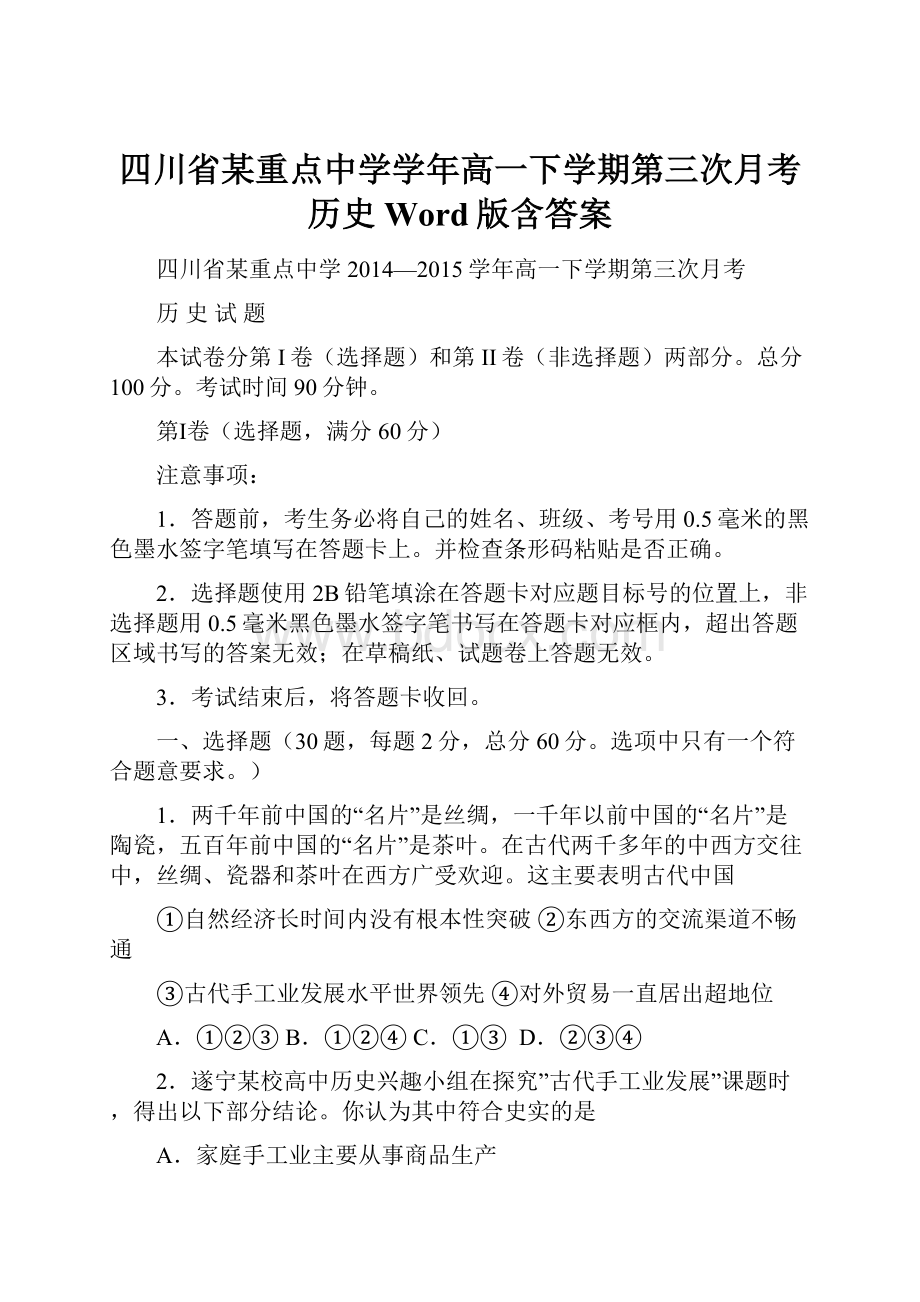 四川省某重点中学学年高一下学期第三次月考历史 Word 版含答案

四川省某重点中学 2014—2015 学年高一下学期第三次月考

历 史 试 题

本试卷分第 I 卷（选择题）和第 II 卷（非选择题）两部分。总分 100 分。考试时间 90 分钟。

第I卷（选择题，满分 60 分）

注意事项：

1．答题前，考生务必将自己的姓名、班级、考号用 0.5 毫米的黑色墨水签字笔填写在答题卡上。并检查条形码粘贴是否正确。

2．选择题使用 2B 铅笔填涂在答题卡对应题目标号的位置上，非选择题用 0.5 毫米黑色墨水签字笔书写在答题卡对应框内，超出答题区域书写的答案无效；在草稿纸、试题卷上答题无效。

3．考试结束后，将答题卡收回。

一、选择题（30 题，每题 2 分，总分 60 分。选项中只有一个符合题意要求。）

1．两千年前中国的“名片”是丝绸，一千年以前中国的“名片”是陶瓷，五百年前中国的“名片”是茶叶。在古代两千多年的中西方交往中，丝绸、瓷器和茶叶在西方广受欢迎。这主要表明古代中国

①自然经济长时间内没有根本性突破 ②东西方的交流渠道不畅通

③古代手工业发展水平世界领先 ④对外贸易一直居出超地位

A．①②③ B．①②④ C．①③ D．②③④

2．遂宁某校高中历史兴趣小组在探究”古代手工业发展”课题时，得出以下部分结论。你认为其中符合史实的是

A．家庭手工业主要从事商品生产